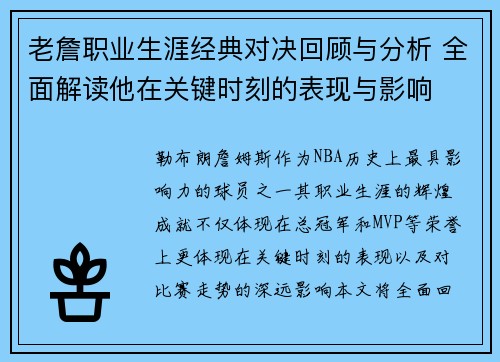 老詹职业生涯经典对决回顾与分析 全面解读他在关键时刻的表现与影响

勒布朗詹姆斯作为NBA历史上最具影响力的球员之一其职业生涯的辉煌成就不仅体现在总冠军和MVP等荣誉上更体现在关键时刻的表现以及对比赛走势的深远影响本文将全面回